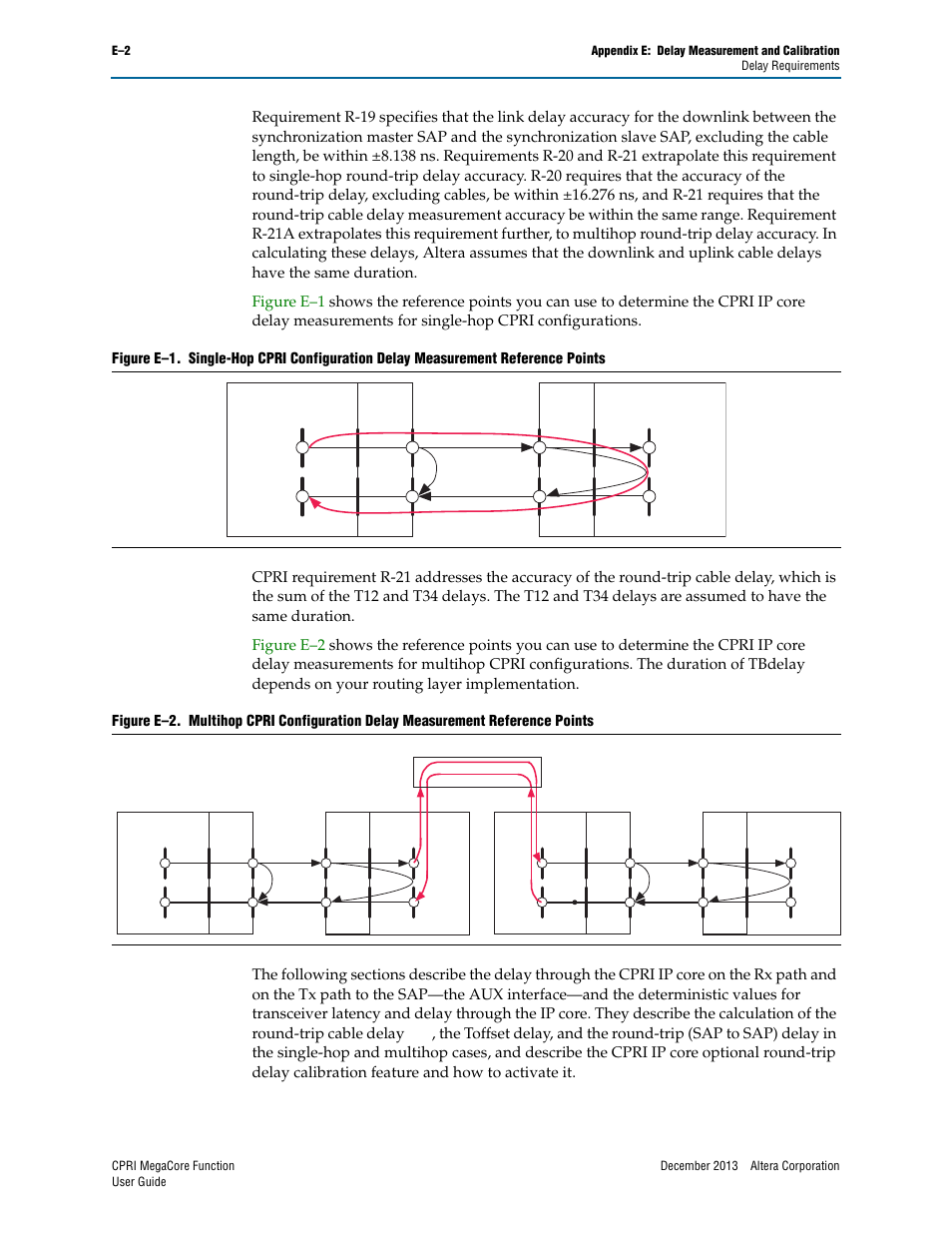 E–2

Appendix E: Delay Measurement and Calibration
Delay Requirements

Requirement R-19 specifies that the link delay accuracy for the downlink between the synchronization master SAP and the synchronization slave SAP, excluding the cable length, be within ±8.138 ns. Requirements R-20 and R-21 extrapolate this requirement to single-hop round-trip delay accuracy. R-20 requires that the accuracy of the round-trip delay, excluding cables, be within ±16.276 ns, and R-21 requires that the round-trip cable delay measurement accuracy be within the same range. Requirement R-21A extrapolates this requirement further, to multihop round-trip delay accuracy. In calculating these delays, Altera assumes that the downlink and uplink cable delays have the same duration.

Figure E–1 shows the reference points you can use to determine the CPRI IP core delay measurements for single-hop CPRI configurations.

Figure E–1. Single-Hop CPRI Configuration Delay Measurement Reference Points

CPRI requirement R-21 addresses the accuracy of the round-trip cable delay, which is the sum of the T12 and T34 delays. The T12 and T34 delays are assumed to have the same duration.

Figure E–2 shows the reference points you can use to determine the CPRI IP core delay measurements for multihop CPRI configurations. The duration of TBdelay depends on your routing layer implementation.

Figure E–2. Multihop CPRI Configuration Delay Measurement Reference Points

The following sections describe the delay through the CPRI IP core on the Rx path and on the Tx path to the SAP—the AUX interface—and the deterministic values for transceiver latency and delay through the IP core. They describe the calculation of the round-trip cable delay , the Toffset delay, and the round-trip (SAP to SAP) delay in the single-hop and multihop cases, and describe the CPRI IP core optional round-trip delay calibration feature and how to activate it.

CPRI MegaCore Function
User Guide

December 2013 Altera Corporation